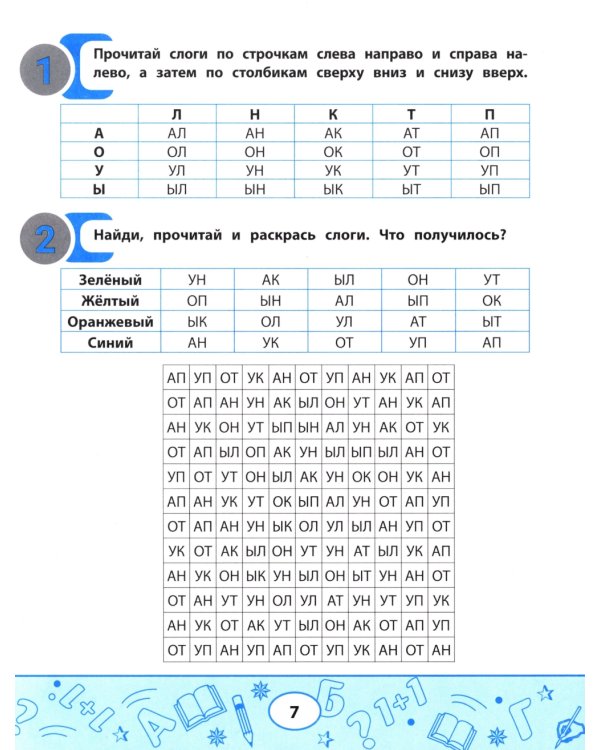 1

Прочитай слоги по строчкам слева направо и справа налево, а затем по столбикам сверху вниз и снизу вверх.

| | Л | Н | К | Т | П |
|---|---|---|---|---|---|
| А | АЛ | АН | АК | АТ | АП |
| О | ОЛ | ОН | ОК | ОТ | ОП |
| У | УЛ | УН | УК | УТ | УП |
| Ы | ЫЛ | ЫН | ЫК | ЫТ | ЫП |

2

Найди, прочитай и раскрась слоги. Что получилось?

| Зелёный | УН | АК | ЫЛ | ОН | УТ |
|---|---|---|---|---|---|
| Жёлтый | ОП | ЫН | АЛ | ЫП | ОК |
| Оранжевый | ЫК | ОЛ | УЛ | АТ | ЫТ |
| Синий | АН | УК | ОТ | УП | АП |

| АП | УП | ОТ | УК | АН | ОТ | УП | АН | УК | АП | ОТ |
|---|---|---|---|---|---|---|---|---|---|---|
| ОТ | АП | АН | УН | АК | ЫЛ | ОН | УТ | АН | УК | АП |
| АН | УК | ОН | УТ | ЫП | ЫН | АЛ | УН | АК | ОТ | УК |
| ОТ | АП | ЫЛ | ОП | АК | УН | ЫЛ | ЫП | ЫЛ | АН | ОТ |
| УП | ОТ | УТ | ОН | ЫЛ | АК | УН | ОК | ОН | УК | АН |
| АП | АН | УК | УТ | ОК | ЫП | АЛ | УН | ОТ | АП | УП |
| ОТ | АП | АН | УН | ЫК | ОЛ | УЛ | ЫЛ | АН | УП | ОТ |
| УК | ОТ | АК | ЫЛ | ОН | УТ | УН | АТ | ЫЛ | УК | АП |
| АН | УК | ОН | ЫК | УН | ЫЛ | ОН | ЫТ | УН | АН | ОТ |
| ОТ | АН | УТ | УН | ОЛ | УЛ | АТ | УН | УТ | УП | УК |
| АН | УК | ОТ | АК | УТ | ЫЛ | ОН | АК | ОТ | АП | УП |
| ОТ | УП | АН | УП | АП | ОТ | УП | УК | АН | ОТ | АН |

7